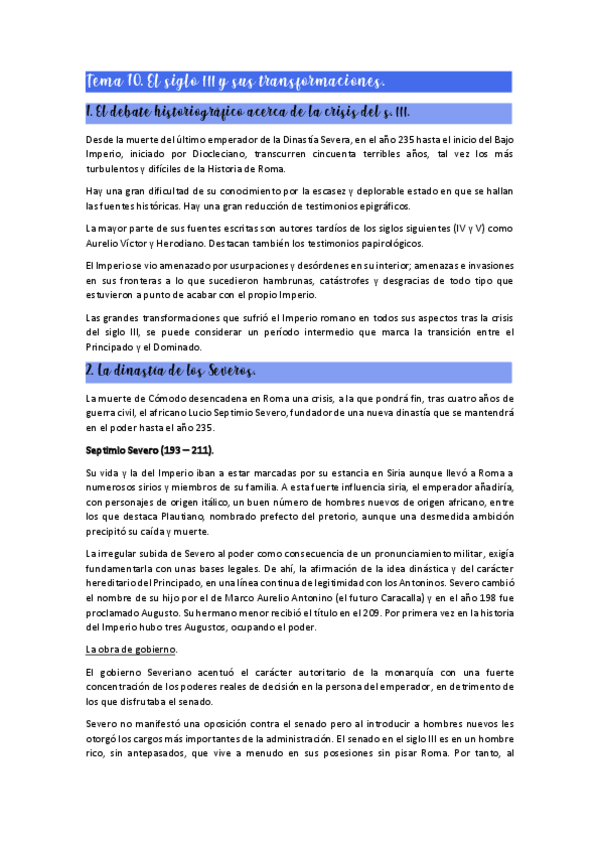 Tema 10. El siglo III y sus transformaciones.

1. El debate historiográfico acerca de la crisis del s. III.

Desde la muerte del último emperador de la Dinastía Severa, en el año 235 hasta el inicio del Bajo Imperio, iniciado por Diocleciano, transcurren cincuenta terribles años, tal vez los más turbulentos y difíciles de la Historia de Roma.

Hay una gran dificultad de su conocimiento por la escasez y deplorable estado en que se hallan las fuentes históricas. Hay una gran reducción de testimonios epigráficos.

La mayor parte de sus fuentes escritas son autores tardíos de los siglos siguientes (IV y V) como Aurelio Víctor y Herodiano. Destacan también los testimonios papirológicos.

El Imperio se vio amenazado por usurpaciones y desórdenes en su interior; amenazas e invasiones en sus fronteras a lo que sucedieron hambrunas, catástrofes y desgracias de todo tipo que estuvieron a punto de acabar con el propio Imperio.

Las grandes transformaciones que sufrió el Imperio romano en todos sus aspectos tras la crisis del siglo III, se puede considerar un período intermedio que marca la transición entre el Principado y el Dominado.

2. La dinastía de los Severos.

La muerte de Cómodo desencadena en Roma una crisis, a la que pondrá fin, tras cuatro años de guerra civil, el africano Lucio Septimio Severo, fundador de una nueva dinastía que se mantendrá en el poder hasta el año 235.

Septimio Severo (193 – 211).

Su vida y la del Imperio iban a estar marcadas por su estancia en Siria aunque llevó a Roma a numerosos sirios y miembros de su familia. A esta fuerte influencia siria, el emperador añadiría, con personajes de origen itálico, un buen número de hombres nuevos de origen africano, entre los que destaca Plautiano, nombrado prefecto del pretorio, aunque una desmedida ambición precipitó su caída y muerte.

La irregular subida de Severo al poder como consecuencia de un pronunciamiento militar, exigía fundamentarla con unas bases legales. De ahí, la afirmación de la idea dinástica y del carácter hereditario del Principado, en una línea continua de legitimidad con los Antoninos. Severo cambió el nombre de su hijo por el de Marco Aurelio Antonino (el futuro Caracalla) y en el año 198 fue proclamado Augusto. Su hermano menor recibió el título en el 209. Por primera vez en la historia del Imperio hubo tres Augustos, ocupando el poder.

La obra de gobierno.

El gobierno Severiano acentuó el carácter autoritario de la monarquía con una fuerte concentración de los poderes reales de decisión en la persona del emperador, en detrimento de los que disfrutaba el senado.

Severo no manifestó una oposición contra el senado pero al introducir a hombres nuevos les otorgó los cargos más importantes de la administración. El senado en el siglo III es en un hombre rico, sin antepasados, que vive a menudo en sus posesiones sin pisar Roma. Por tanto, al